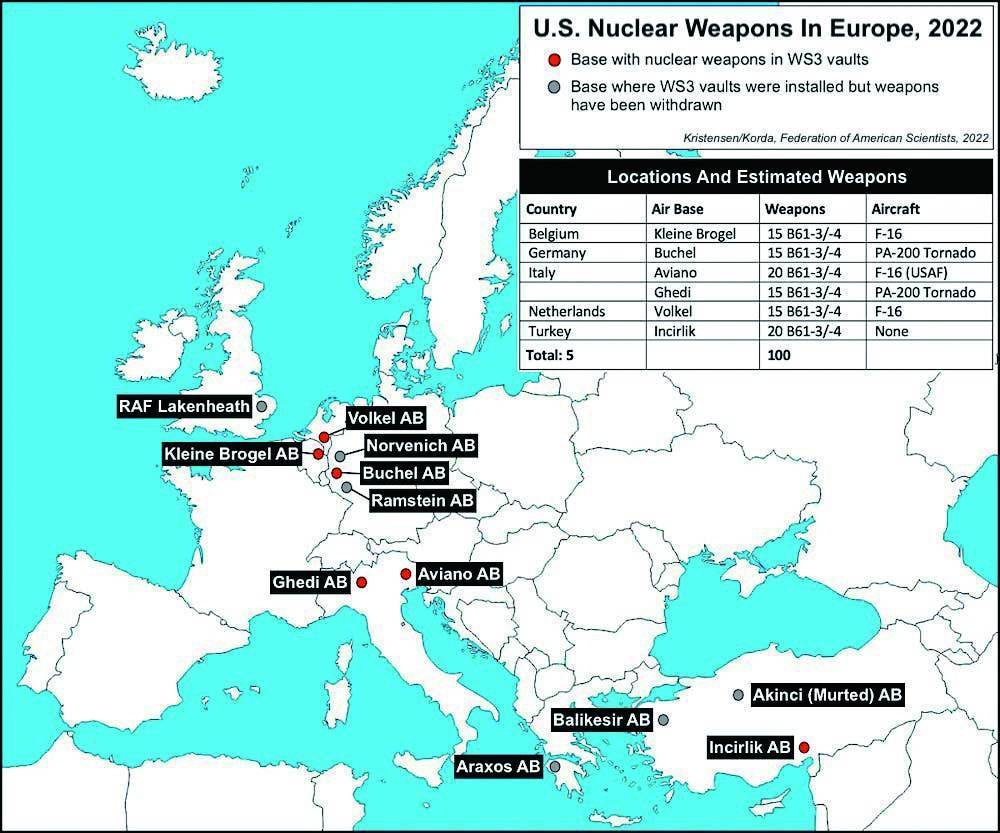 U.S. Nuclear Weapons In Europe, 2022

Base with nuclear weapons in WS3 vaults

Base where WS3 vaults were installed but weapons have been withdrawn

Kristensen/Korda, Federation of American Scientists, 2022

Locations And Estimated Weapons

| Country | Air Base | Weapons | Aircraft |
|---|---|---|---|
| Belgium | Kleine Brogel | 15 B61-3/-4 | F-16 |
| Germany | Buchel | 15 B61-3/-4 | PA-200 Tornado |
| Italy | Aviano | 20 B61-3/-4 | F-16 (USAF) |
| | Ghedi | 15 B61-3/-4 | PA-200 Tornado |
| Netherlands | Volkel | 15 B61-3/-4 | F-16 |
| Turkey | Incirlik | 20 B61-3/-4 | None |
| Total: 5 | | 100 | |

RAF Lakenheath

Volkel AB

Kleine Brogel AB

Norvenich AB

Buchel AB

Ramstein AB

Ghedi AB

Aviano AB

Akinci (Murted) AB

Balikesir AB

Incirlik AB

Araxos AB